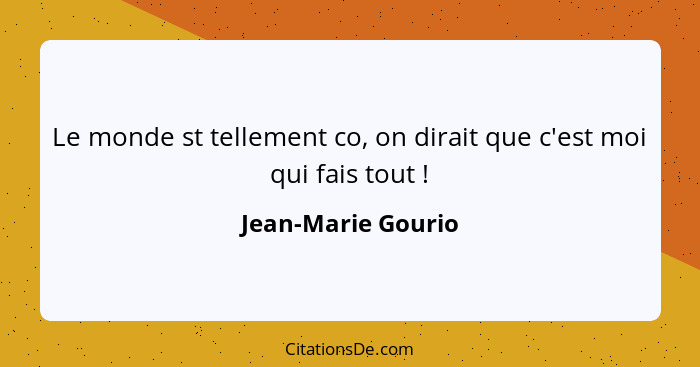 Le monde st tellement co, on dirait que c'est moi qui fais tout !

Jean-Marie Gourio

CitationsDe.com